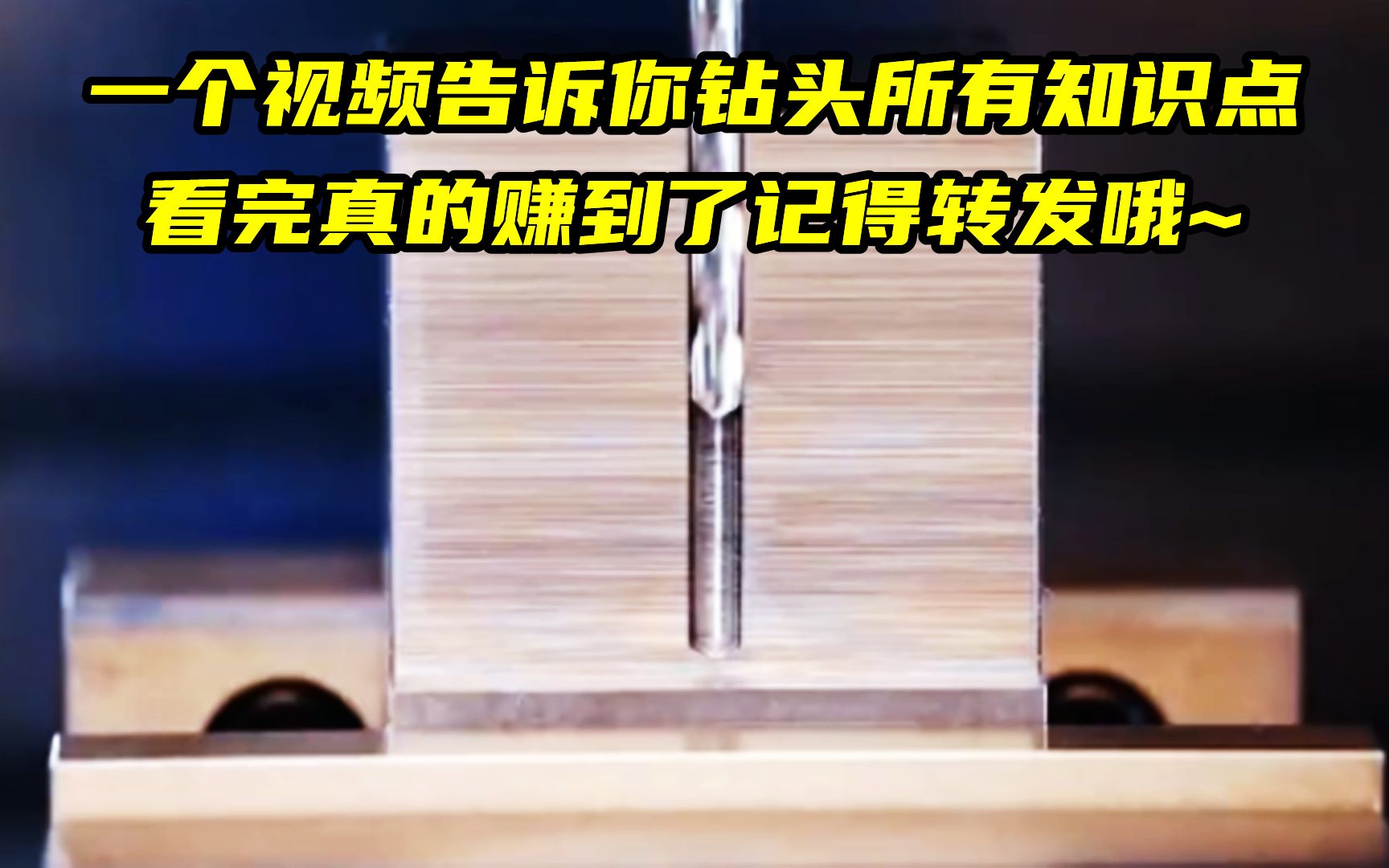 一个视频告诉你钻头所有知识点
看完真的赚到了记得转发哦~